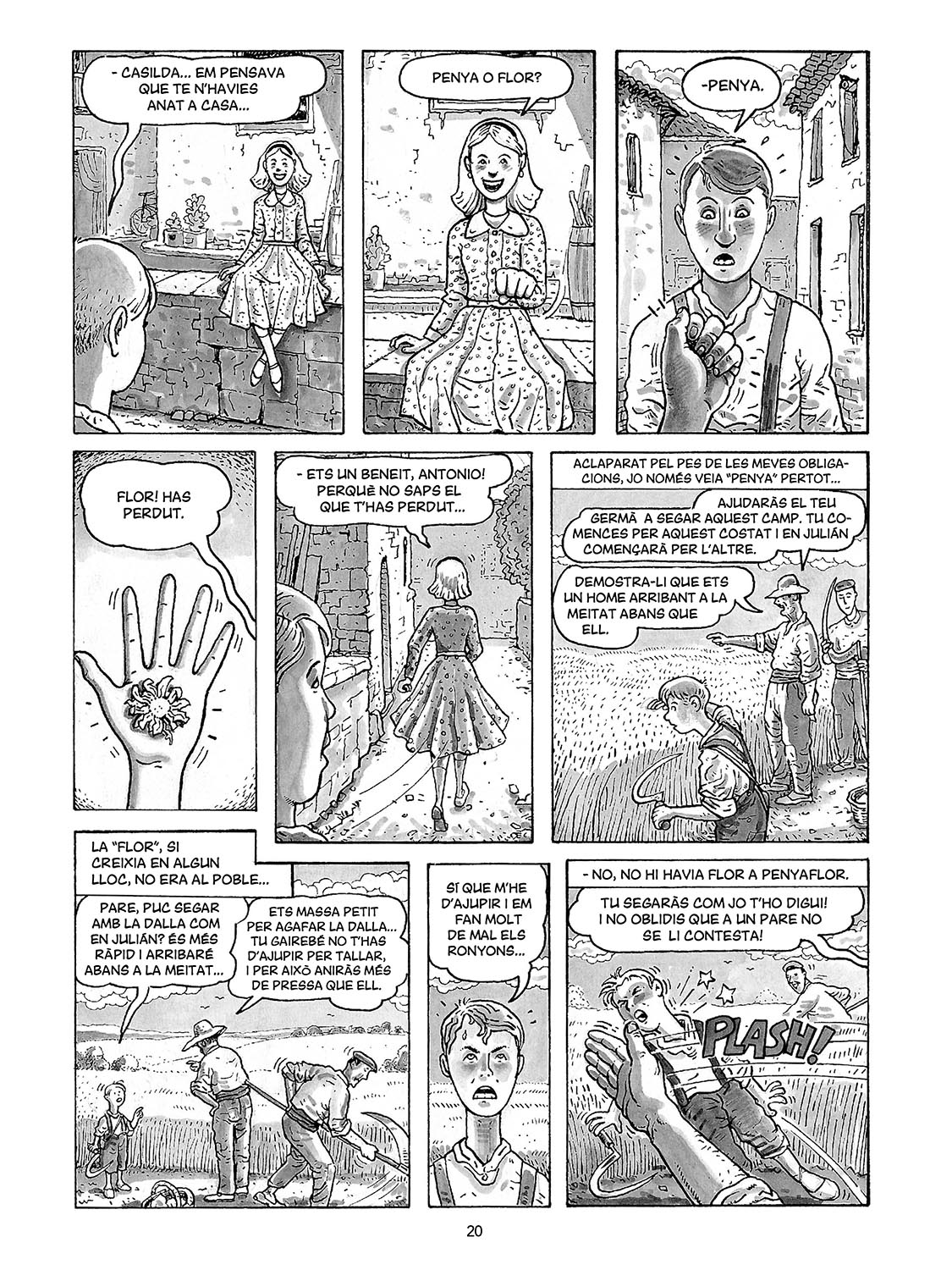 - CASILDA... EM PENSAVA QUE TE N'HAVIES ANAT A CASA...

PENYA O FLOR?

-PENYA.

FLOR! HAS PERDUT.

- ETS UN BENEIT, ANTONIO! PERQUÈ NO SAPS EL QUE T'HAS PERDUT...

ACLAPARAT PEL PES DE LES MEVES OBLIGACIONS, JO NOMÉS VEIA "PENYA" PERTOT...

AJUDARÀS EL TEU GERMÀ A SEGAR AQUEST CAMP. TU COMENCES PER AQUEST COSTAT I EN JULIÁN COMENÇARÀ PER L'ALTRE.

DEMOSTRA-LI QUE ETS UN HOME ARRIBANT A LA MEITAT ABANS QUE ELL.

LA "FLOR", SI CREIXIA EN ALGUN LLOC, NO ERA AL POBLE...

PARE, PUC SEGAR AMB LA DALLA COM EN JULIÁN? ÉS MÉS RÀPID I ARRIBARÉ ABANS A LA MEITAT...

ETS MASSA PETIT PER AGAFAR LA DALLA... TU GAIREBÉ NO T'HAS D'AJUPIR PER TALLAR, I PER AIXÒ ANIRÀS MÉS DE PRESSA QUE ELL.

SÍ QUE M'HE D'AJUPIR I EM FAN MOLT DE MAL ELS RONYONS...

- NO, NO HI HAVIA FLOR A PENYAFLOR.

TU SEGARÀS COM JO T'HO DIGUI! I NO OBLIDIS QUE A UN PARE NO SE LI CONTESTA!

PLASH!

20